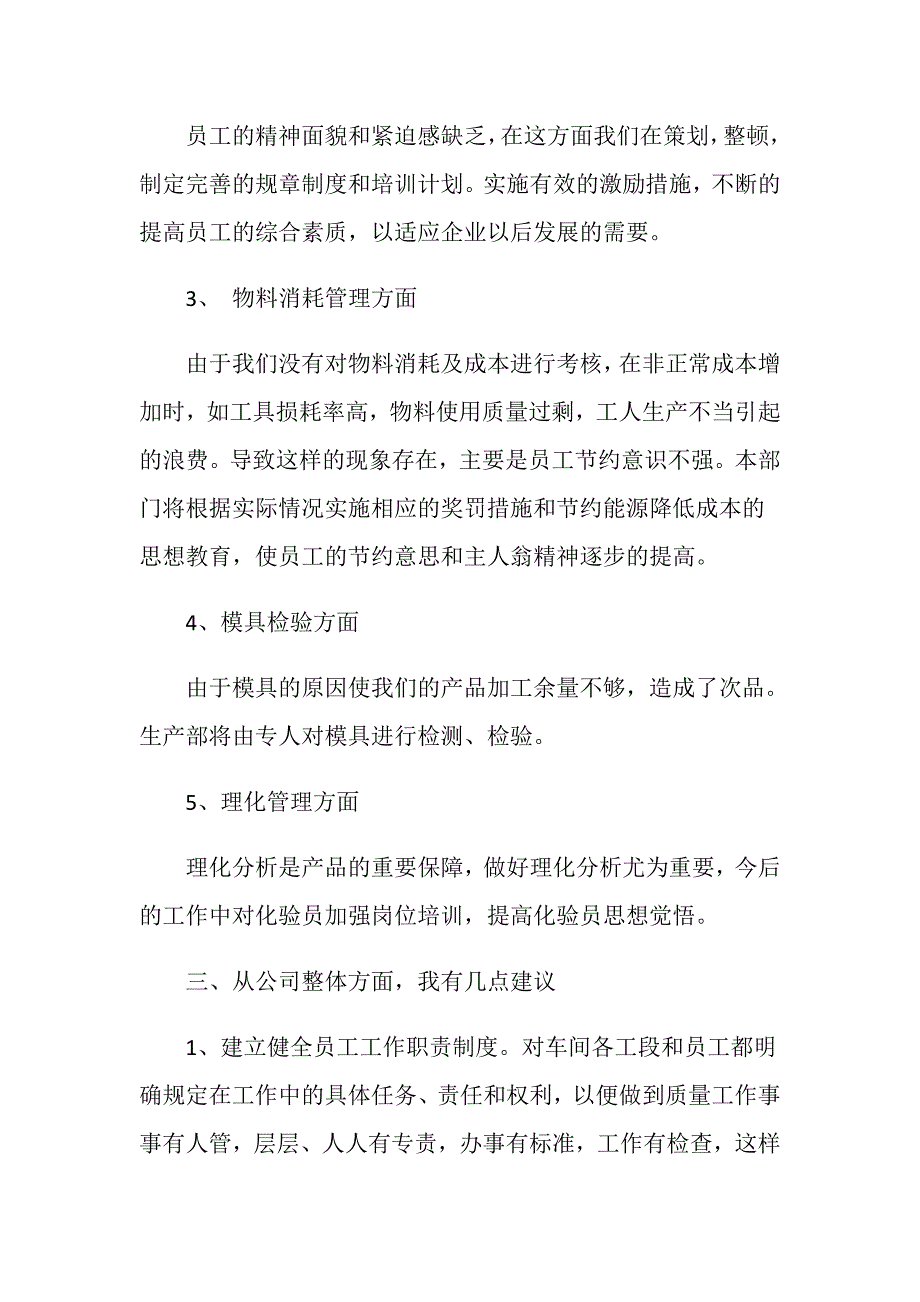 员工的精神面貌和紧迫感缺乏，在这方面我们在策划，整顿，制定完善的规章制度和培训计划。实施有效的激励措施，不断的提高员工的综合素质，以适应企业以后发展的需要。

3、 物料消耗管理方面

由于我们没有对物料消耗及成本进行考核，在非正常成本增加时，如工具损耗率高，物料使用质量过剩，工人生产不当引起的浪费。导致这样的现象存在，主要是员工节约意识不强。本部门将根据实际情况实施相应的奖罚措施和节约能源降低成本的思想教育，使员工的节约意思和主人翁精神逐步的提高。

4、模具检验方面

由于模具的原因使我们的产品加工余量不够，造成了次品。生产部将由专人对模具进行检测、检验。

5、理化管理方面

理化分析是产品的重要保障，做好理化分析尤为重要，今后的工作中对化验员加强岗位培训，提高化验员思想觉悟。

三、从公司整体方面，我有几点建议

1、建立健全员工工作职责制度。对车间各工段和员工都明确规定在工作中的具体任务、责任和权利，以便做到质量工作事事有人管，层层、人人有专责，办事有标准，工作有检查，这样